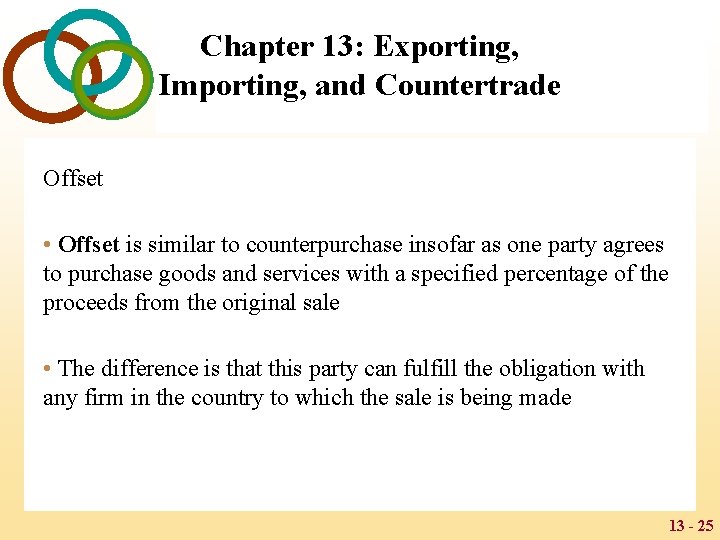 Chapter 13: Exporting, Importing, and Countertrade

Offset

• Offset is similar to counterpurchase insofar as one party agrees to purchase goods and services with a specified percentage of the proceeds from the original sale

• The difference is that this party can fulfill the obligation with any firm in the country to which the sale is being made

13 - 25